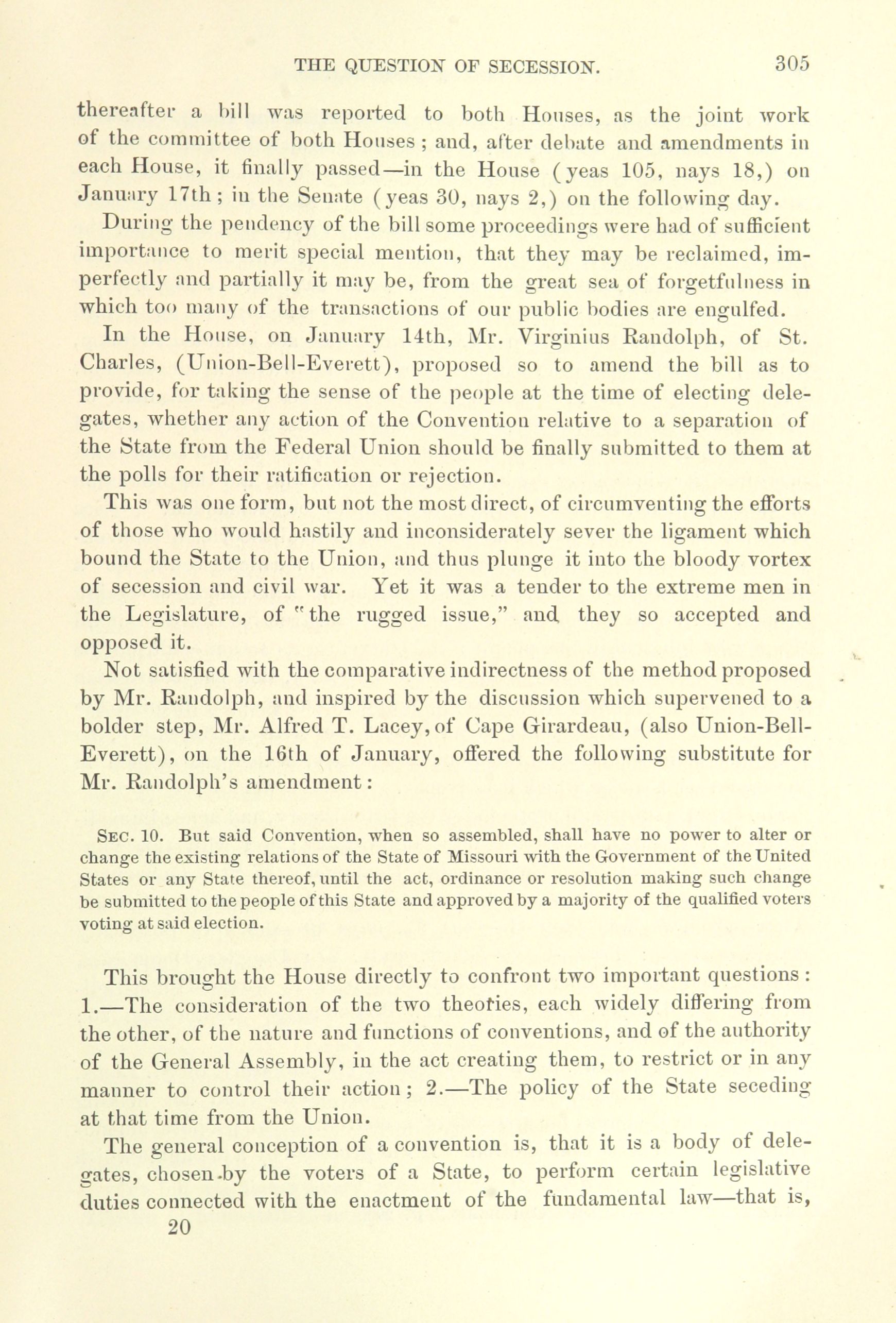 THE QUESTION OF SECESSION. 305

thereafter a bill was reported to both Houses, as the joint work of the committee of both Houses; and, after debate and amendments in each House, it finally passed—in the House (yeas 105, nays 18,) on January 17th; in the Senate (yeas 30, nays 2,) on the following day.

During the pendency of the bill some proceedings were had of sufficient importance to merit special mention, that they may be reclaimed, imperfectly and partially it may be, from the great sea of forgetfulness in which too many of the transactions of our public bodies are engulfed.

In the House, on January 14th, Mr. Virginius Randolph, of St. Charles, (Union-Bell-Everett), proposed so to amend the bill as to provide, for taking the sense of the people at the time of electing delegates, whether any action of the Convention relative to a separation of the State from the Federal Union should be finally submitted to them at the polls for their ratification or rejection.

This was one form, but not the most direct, of circumventing the efforts of those who would hastily and inconsiderately sever the ligament which bound the State to the Union, and thus plunge it into the bloody vortex of secession and civil war. Yet it was a tender to the extreme men in the Legislature, of "the rugged issue," and they so accepted and opposed it.

Not satisfied with the comparative indirectness of the method proposed by Mr. Randolph, and inspired by the discussion which supervened to a bolder step, Mr. Alfred T. Lacey, of Cape Girardeau, (also Union-Bell-Everett), on the 16th of January, offered the following substitute for Mr. Randolph's amendment:

SEC. 10. But said Convention, when so assembled, shall have no power to alter or change the existing relations of the State of Missouri with the Government of the United States or any State thereof, until the act, ordinance or resolution making such change be submitted to the people of this State and approved by a majority of the qualified voters voting at said election.

This brought the House directly to confront two important questions: 1.—The consideration of the two theories, each widely differing from the other, of the nature and functions of conventions, and of the authority of the General Assembly, in the act creating them, to restrict or in any manner to control their action; 2.—The policy of the State seceding at that time from the Union.

The general conception of a convention is, that it is a body of delegates, chosen by the voters of a State, to perform certain legislative duties connected with the enactment of the fundamental law—that is,

20